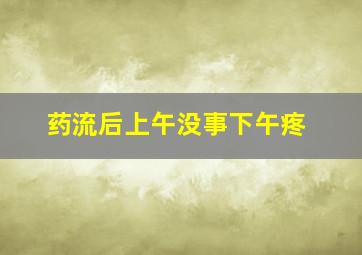 药流后上午没事下午疼